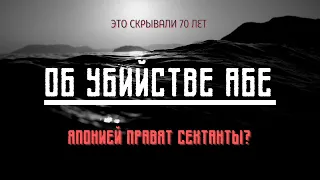 ЭТО СКРЫВАЛИ 70 ЛЕТ

ОБ УБИЙСТВЕ АБЕ

ЯПОНИЕЙ ПРАВЯТ СЕКТАНТЫ?